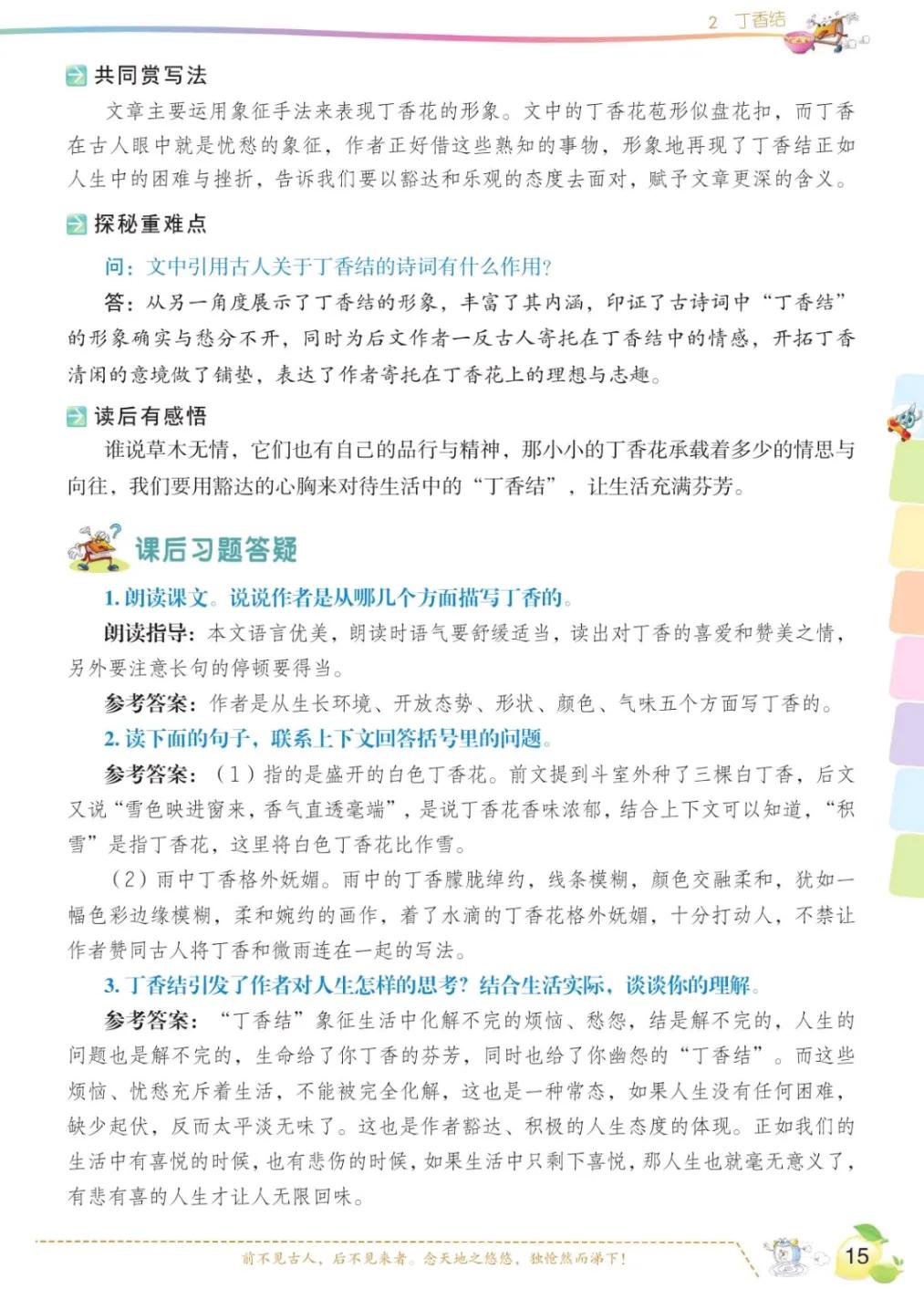 2 丁香结

共同赏写法

文章主要运用象征手法来表现丁香花的形象。文中的丁香花苞形似盘花扣，而丁香在古人眼中就是忧愁的象征，作者正好借这些熟知的事物，形象地再现了丁香结正如人生中的困难与挫折，告诉我们要以豁达和乐观的态度去面对，赋予文章更深的含义。

探秘重难点

问：文中引用古人关于丁香结的诗词有什么作用？

答：从另一角度展示了丁香结的形象，丰富了其内涵，印证了古诗词中“丁香结”的形象确实与愁分不开，同时为后文作者一反古人寄托在丁香结中的情感，开拓丁香清闲的意境做了铺垫，表达了作者寄托在丁香花上的理想与志趣。

读后有感悟

谁说草木无情，它们也有自己的品行与精神，那小小的丁香花承载着多少的情思与向往，我们要用豁达的心胸来对待生活中的“丁香结”，让生活充满芬芳。

课后习题答疑

1. 朗读课文。说说作者是从哪几个方面描写丁香的。

朗读指导：本文语言优美，朗读时语气要舒缓适当，读出对丁香的喜爱和赞美之情，另外要注意长句的停顿要得当。

参考答案：作者是从生长环境、开放态势、形状、颜色、气味五个方面写丁香的。

2. 读下面的句子，联系上下文回答括号里的问题。

参考答案：（1）指的是盛开的白色丁香花。前文提到斗室外种了三棵白丁香，后文又说“雪色映进窗来，香气直透毫端”，是说丁香花香味浓郁，结合上下文可以知道，“积雪”是指丁香花，这里将白色丁香花比作雪。

（2）雨中丁香格外妩媚。雨中的丁香朦胧绰约，线条模糊，颜色交融柔和，犹如一幅色彩边缘模糊，柔和婉约的画作，着了水滴的丁香花格外妩媚，十分打动人，不禁让作者赞同古人将丁香和微雨连在一起的写法。

3. 丁香结引发了作者对人生怎样的思考？结合生活实际，谈谈你的理解。

参考答案：“丁香结”象征生活中化解不完的烦恼、愁怨，结是解不完的，人生的问题也是解不完的，生命给了你丁香的芬芳，同时也给了你幽怨的“丁香结”。而这些烦恼、忧愁充斥着生活，不能被完全化解，这也是一种常态，如果人生没有任何困难，缺少起伏，反而太平淡无味了。这也是作者豁达、积极的人生态度的体现。正如我们的生活中有喜悦的时候，也有悲伤的时候，如果生活中只剩下喜悦，那人生也就毫无意义了，有悲有喜的人生才让人无限回味。

前不见古人，后不见来者。念天地之悠悠，独怆然而涕下！

15